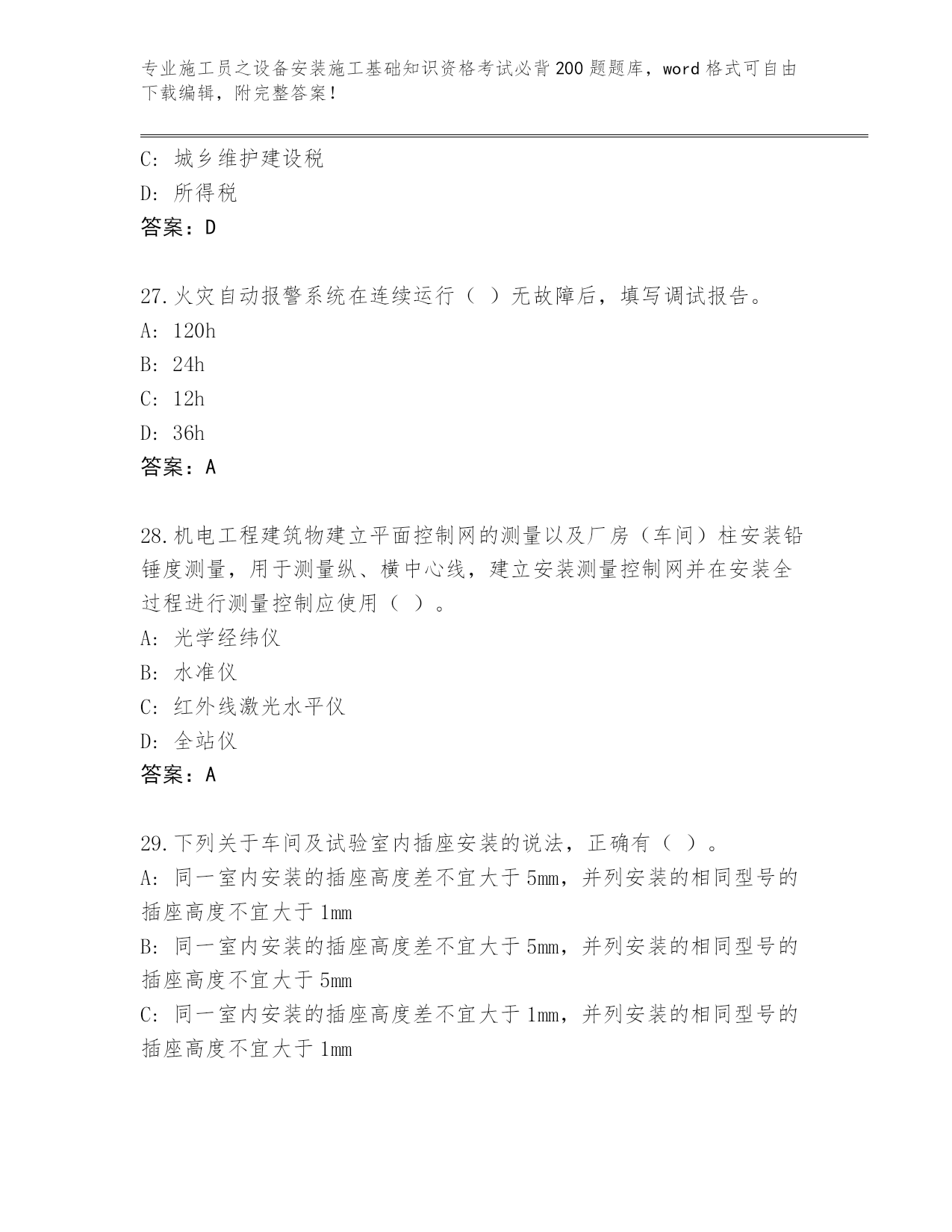 专业施工员之设备安装施工基础知识资格考试必背200题题库，word格式可自由下载编辑，附完整答案！

C：城乡维护建设税
D：所得税
答案：D

27.火灾自动报警系统在连续运行（ ）无故障后，填写调试报告。
A：120h
B：24h
C：12h
D：36h
答案：A

28.机电工程建筑物建立平面控制网的测量以及厂房（车间）柱安装铅锤度测量，用于测量纵、横中心线，建立安装测量控制网并在安装全过程进行测量控制应使用（ ）。
A：光学经纬仪
B：水准仪
C：红外线激光水平仪
D：全站仪
答案：A

29.下列关于车间及试验室内插座安装的说法，正确有（ ）。
A：同一室内安装的插座高度差不宜大于5mm，并列安装的相同型号的插座高度不宜大于1mm
B：同一室内安装的插座高度差不宜大于5mm，并列安装的相同型号的插座高度不宜大于5mm
C：同一室内安装的插座高度差不宜大于1mm，并列安装的相同型号的插座高度不宜大于1mm